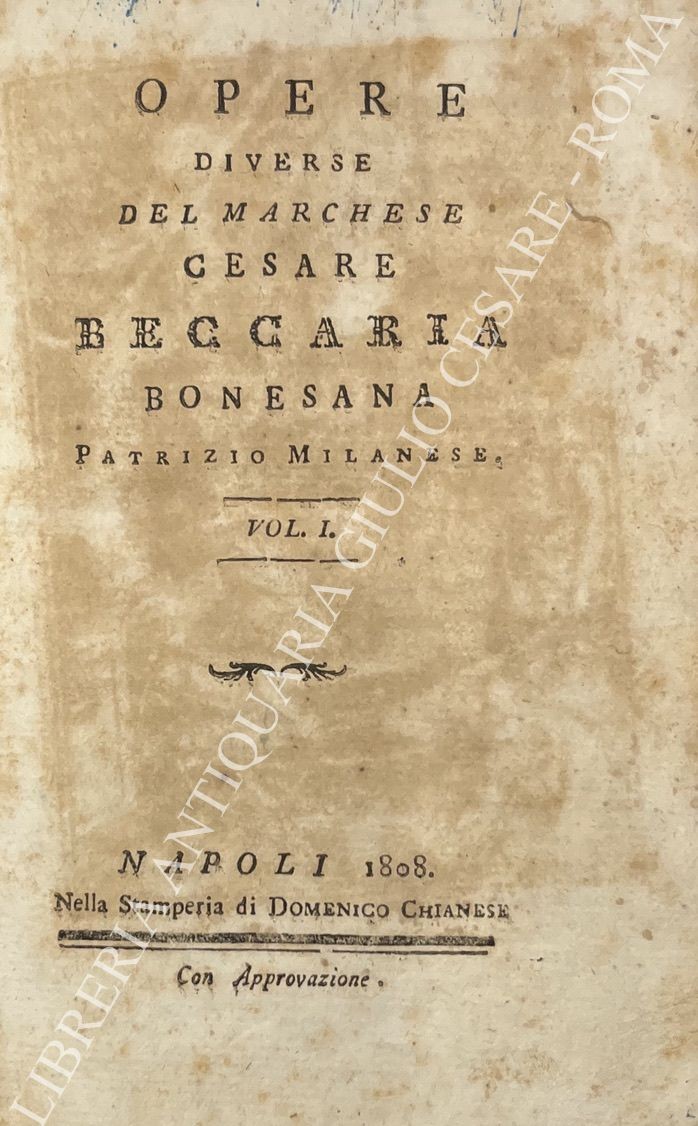 OPERE
DIVERSE
DEL MARCHESE
CESARE
BECCARIA
BONESANA
PATRIZIO MILANESE.

VOL. I.

NAPOLI 1808.
Nella Stamperia di DOMENICO CHIANESE

Con Approvazione.

LIBRERIA ANTIQUARIA GIULIO CESARE - ROMA